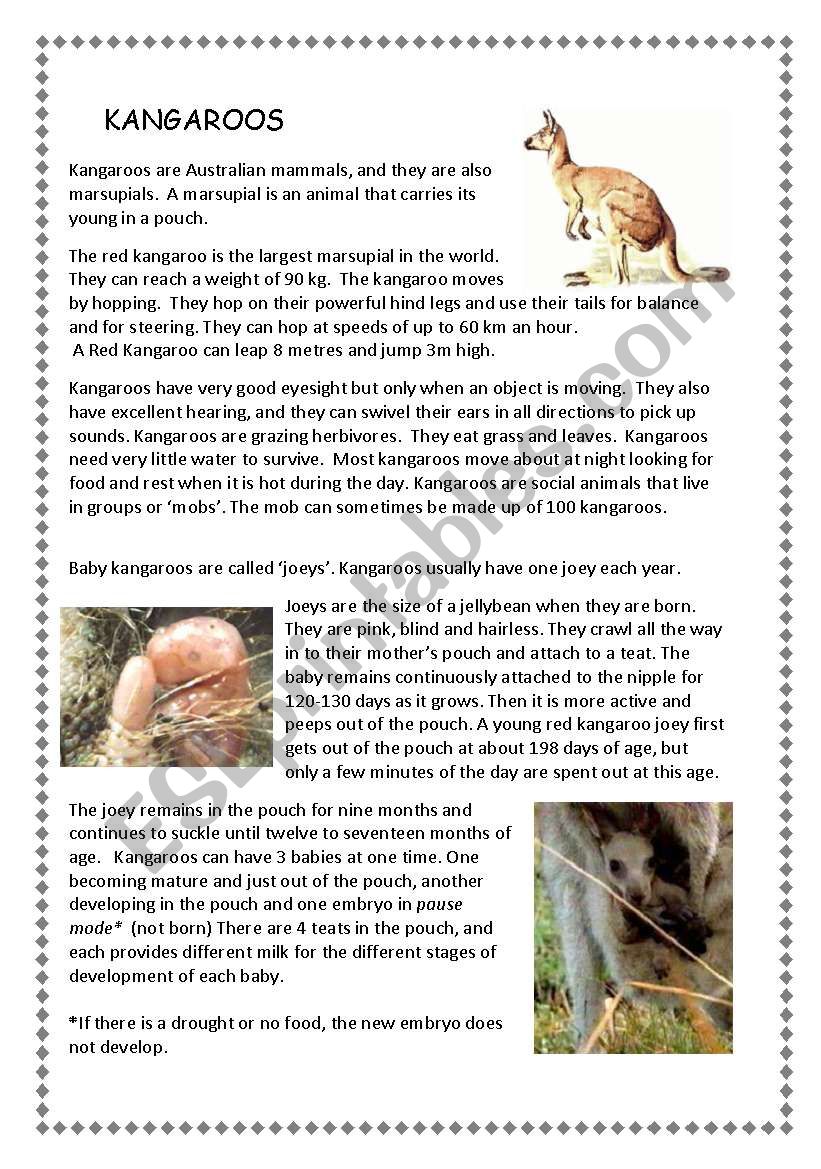 KANGAROOS

Kangaroos are Australian mammals, and they are also marsupials. A marsupial is an animal that carries its young in a pouch.

The red kangaroo is the largest marsupial in the world. They can reach a weight of 90 kg. The kangaroo moves by hopping. They hop on their powerful hind legs and use their tails for balance and for steering. They can hop at speeds of up to 60 km an hour. A Red Kangaroo can leap 8 metres and jump 3m high.

Kangaroos have very good eyesight but only when an object is moving. They also have excellent hearing, and they can swivel their ears in all directions to pick up sounds. Kangaroos are grazing herbivores. They eat grass and leaves. Kangaroos need very little water to survive. Most kangaroos move about at night looking for food and rest when it is hot during the day. Kangaroos are social animals that live in groups or 'mobs'. The mob can sometimes be made up of 100 kangaroos.

Baby kangaroos are called 'joeys'. Kangaroos usually have one joey each year.

Joeys are the size of a jellybean when they are born. They are pink, blind and hairless. They crawl all the way in to their mother's pouch and attach to a teat. The baby remains continuously attached to the nipple for 120-130 days as it grows. Then it is more active and peeps out of the pouch. A young red kangaroo joey first gets out of the pouch at about 198 days of age, but only a few minutes of the day are spent out at this age.

The joey remains in the pouch for nine months and continues to suckle until twelve to seventeen months of age. Kangaroos can have 3 babies at one time. One becoming mature and just out of the pouch, another developing in the pouch and one embryo in pause mode* (not born) There are 4 teats in the pouch, and each provides different milk for the different stages of development of each baby.

*If there is a drought or no food, the new embryo does not develop.

ESLprintables.com